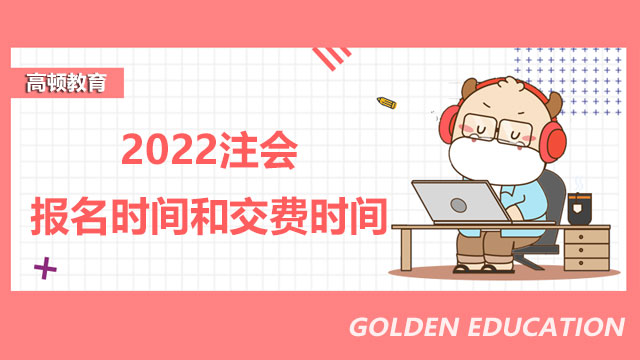 高顿教育

2022注会
报名时间和交费时间

GOLDEN EDUCATION